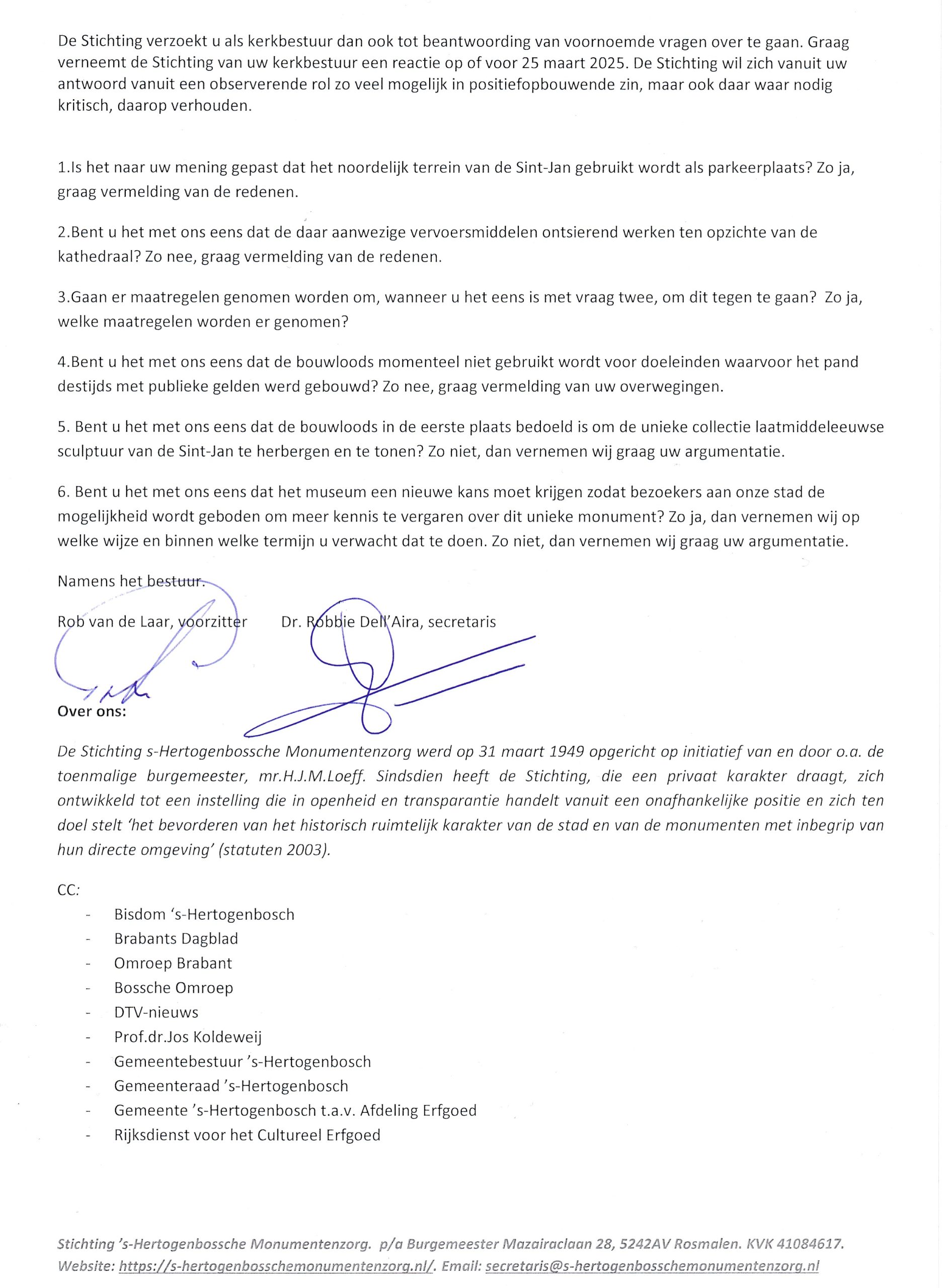 De Stichting verzoekt u als kerkbestuur dan ook tot beantwoording van voornoemde vragen over te gaan. Graag verneemt de Stichting van uw kerkbestuur een reactie op of voor 25 maart 2025. De Stichting wil zich vanuit uw antwoord vanuit een observerende rol zo veel mogelijk in positiefopbouwende zin, maar ook daar waar nodig kritisch, daarop verhouden.

1.Is het naar uw mening gepast dat het noordelijk terrein van de Sint-Jan gebruikt wordt als parkeerplaats? Zo ja, graag vermelding van de redenen.

2.Bent u het met ons eens dat de daar aanwezige vervoersmiddelen ontsierend werken ten opzichte van de kathedraal? Zo nee, graag vermelding van de redenen.

3.Gaan er maatregelen genomen worden om, wanneer u het eens is met vraag twee, om dit tegen te gaan? Zo ja, welke maatregelen worden er genomen?

4.Bent u het met ons eens dat de bouwloods momenteel niet gebruikt wordt voor doeleinden waarvoor het pand destijds met publieke gelden werd gebouwd? Zo nee, graag vermelding van uw overwegingen.

5. Bent u het met ons eens dat de bouwloods in de eerste plaats bedoeld is om de unieke collectie laatmiddeleeuwse sculptuur van de Sint-Jan te herbergen en te tonen? Zo niet, dan vernemen wij graag uw argumentatie.

6. Bent u het met ons eens dat het museum een nieuwe kans moet krijgen zodat bezoekers aan onze stad de mogelijkheid wordt geboden om meer kennis te vergaren over dit unieke monument? Zo ja, dan vernemen wij op welke wijze en binnen welke termijn u verwacht dat te doen. Zo niet, dan vernemen wij graag uw argumentatie.

Namens het bestuur.

Rob van de Laar, voorzitter Dr. Robbie Dell'Aira, secretaris

Over ons:

De Stichting s-Hertogenbossche Monumentenzorg werd op 31 maart 1949 opgericht op initiatief van en door o.a. de toenmalige burgemeester, mr.H.J.M.Loeff. Sindsdien heeft de Stichting, die een privaat karakter draagt, zich ontwikkeld tot een instelling die in openheid en transparantie handelt vanuit een onafhankelijke positie en zich ten doel stelt 'het bevorderen van het historisch ruimtelijk karakter van de stad en van de monumenten met inbegrip van hun directe omgeving' (statuten 2003).

CC:
- Bisdom 's-Hertogenbosch
- Brabants Dagblad
- Omroep Brabant
- Bossche Omroep
- DTV-nieuws
- Prof.dr.Jos Koldeweij
- Gemeentebestuur 's-Hertogenbosch
- Gemeenteraad 's-Hertogenbosch
- Gemeente 's-Hertogenbosch t.a.v. Afdeling Erfgoed
- Rijksdienst voor het Cultureel Erfgoed

Stichting 's-Hertogenbossche Monumentenzorg. p/a Burgemeester Mazairaclaan 28, 5242AV Rosmalen. KVK 41084617.
Website: https://s-hertogenbosschemonumentenzorg.nl/. Email: secretaris@s-hertogenbosschemonumentenzorg.nl